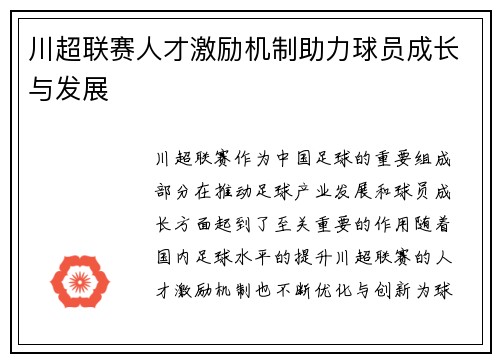 川超联赛人才激励机制助力球员成长与发展

川超联赛作为中国足球的重要组成部分在推动足球产业发展和球员成长方面起到了至关重要的作用随着国内足球水平的提升川超联赛的人才激励机制也不断优化与创新为球